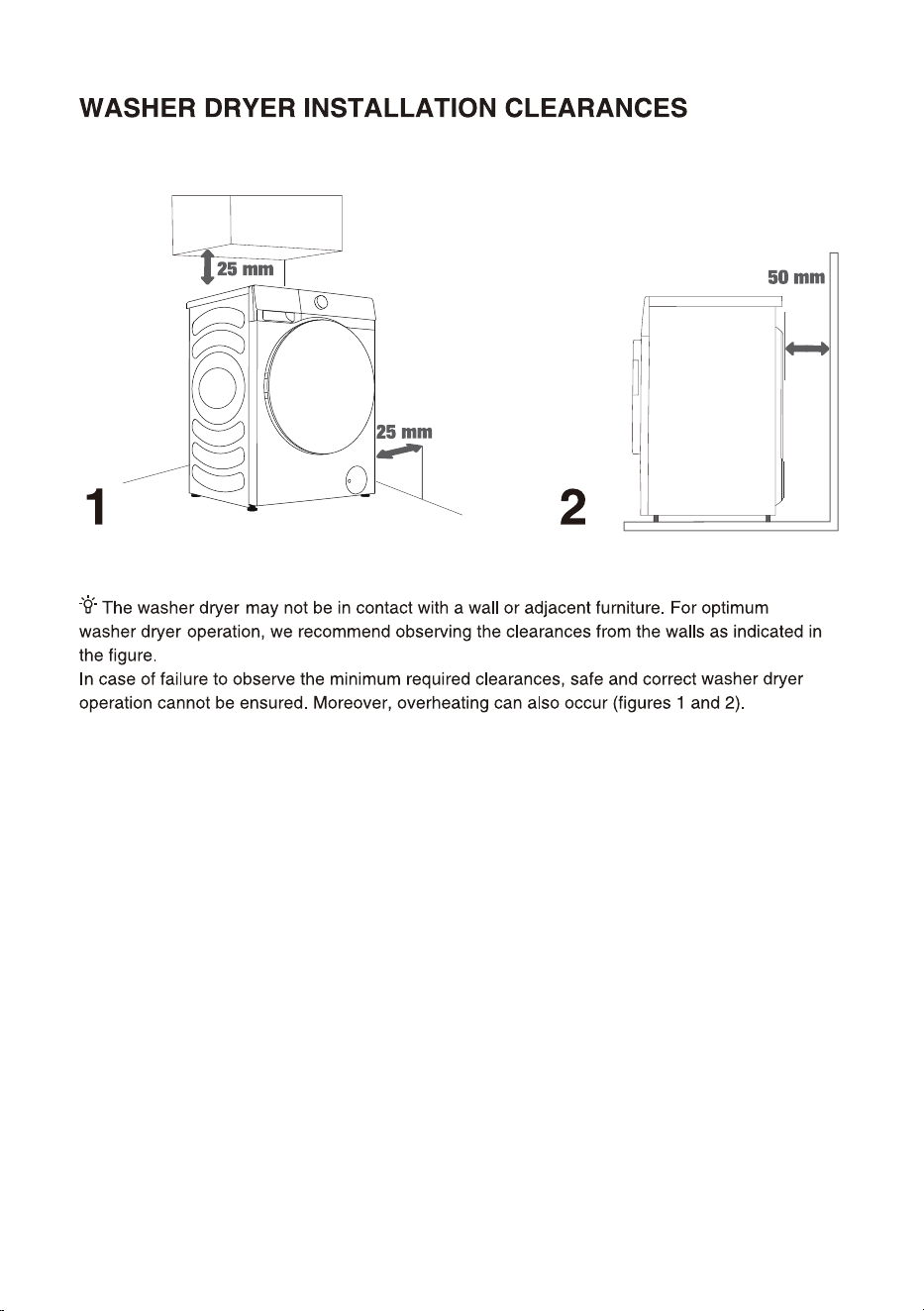 WASHER DRYER INSTALLATION CLEARANCES

25 mm

25 mm

1

50 mm

2

The washer dryer may not be in contact with a wall or adjacent furniture. For optimum washer dryer operation, we recommend observing the clearances from the walls as indicated in the figure.
In case of failure to observe the minimum required clearances, safe and correct washer dryer operation cannot be ensured. Moreover, overheating can also occur (figures 1 and 2).